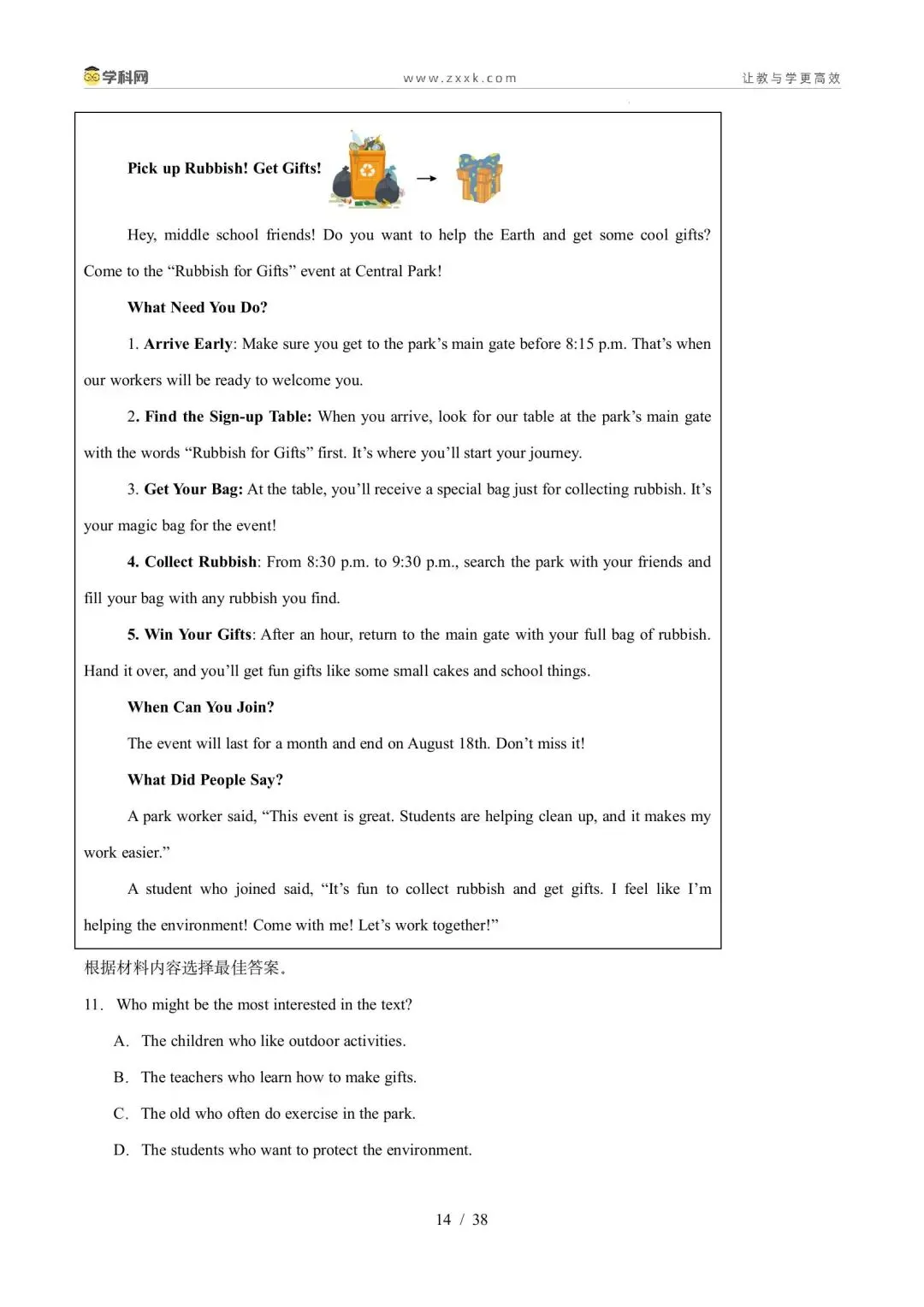 学科网　www.zxxk.com　让教与学更高效

Pick up Rubbish! Get Gifts!

Hey, middle school friends! Do you want to help the Earth and get some cool gifts? Come to the “Rubbish for Gifts” event at Central Park!

What Need You Do?

1. Arrive Early: Make sure you get to the park’s main gate before 8:15 p.m. That’s when our workers will be ready to welcome you.

2. Find the Sign-up Table: When you arrive, look for our table at the park’s main gate with the words “Rubbish for Gifts” first. It’s where you’ll start your journey.

3. Get Your Bag: At the table, you’ll receive a special bag just for collecting rubbish. It’s your magic bag for the event!

4. Collect Rubbish: From 8:30 p.m. to 9:30 p.m., search the park with your friends and fill your bag with any rubbish you find.

5. Win Your Gifts: After an hour, return to the main gate with your full bag of rubbish. Hand it over, and you’ll get fun gifts like some small cakes and school things.

When Can You Join?

The event will last for a month and end on August 18th. Don’t miss it!

What Did People Say?

A park worker said, “This event is great. Students are helping clean up, and it makes my work easier.”

A student who joined said, “It’s fun to collect rubbish and get gifts. I feel like I’m helping the environment! Come with me! Let’s work together!”

根据材料内容选择最佳答案。

11． Who might be the most interested in the text?

A． The children who like outdoor activities.

B． The teachers who learn how to make gifts.

C． The old who often do exercise in the park.

D． The students who want to protect the environment.

14 / 38